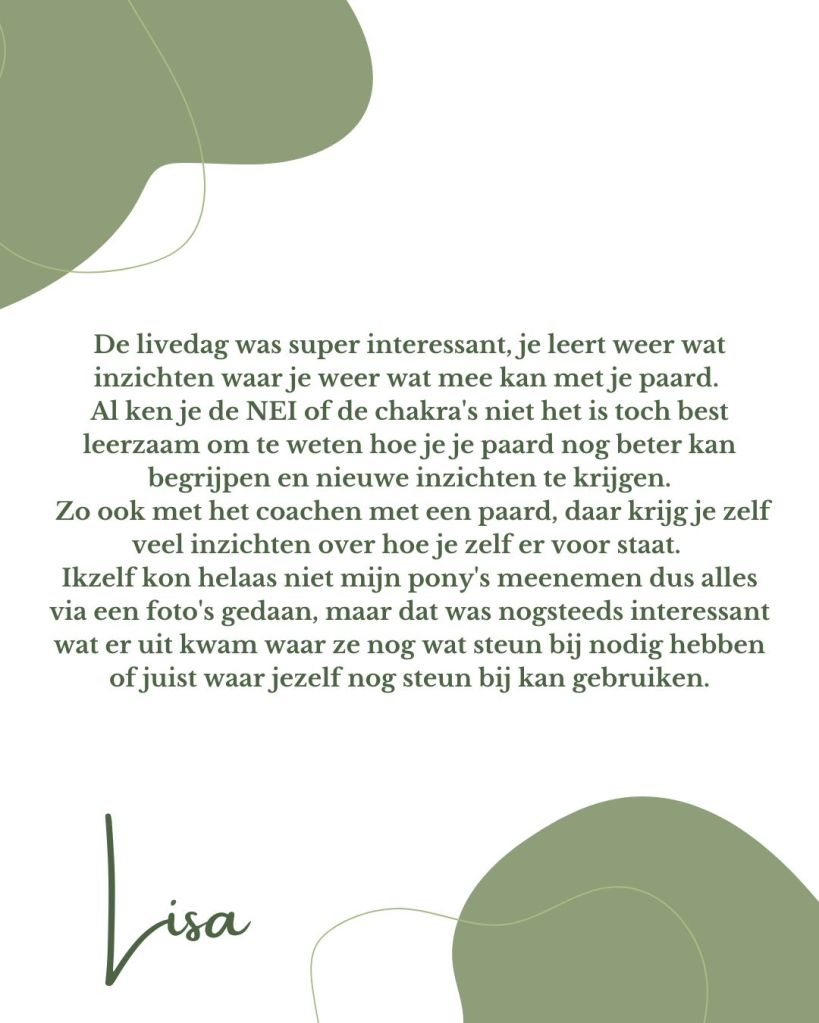 De livedag was super interessant, je leert weer wat inzichten waar je weer wat mee kan met je paard.
Al ken je de NEI of de chakra's niet het is toch best leerzaam om te weten hoe je je paard nog beter kan begrijpen en nieuwe inzichten te krijgen.
Zo ook met het coachen met een paard, daar krijg je zelf veel inzichten over hoe je zelf er voor staat.
Ikzelf kon helaas niet mijn pony's meenemen dus alles via een foto's gedaan, maar dat was nogsteeds interessant wat er uit kwam waar ze nog wat steun bij nodig hebben of juist waar jezelf nog steun bij kan gebruiken.

Lisa